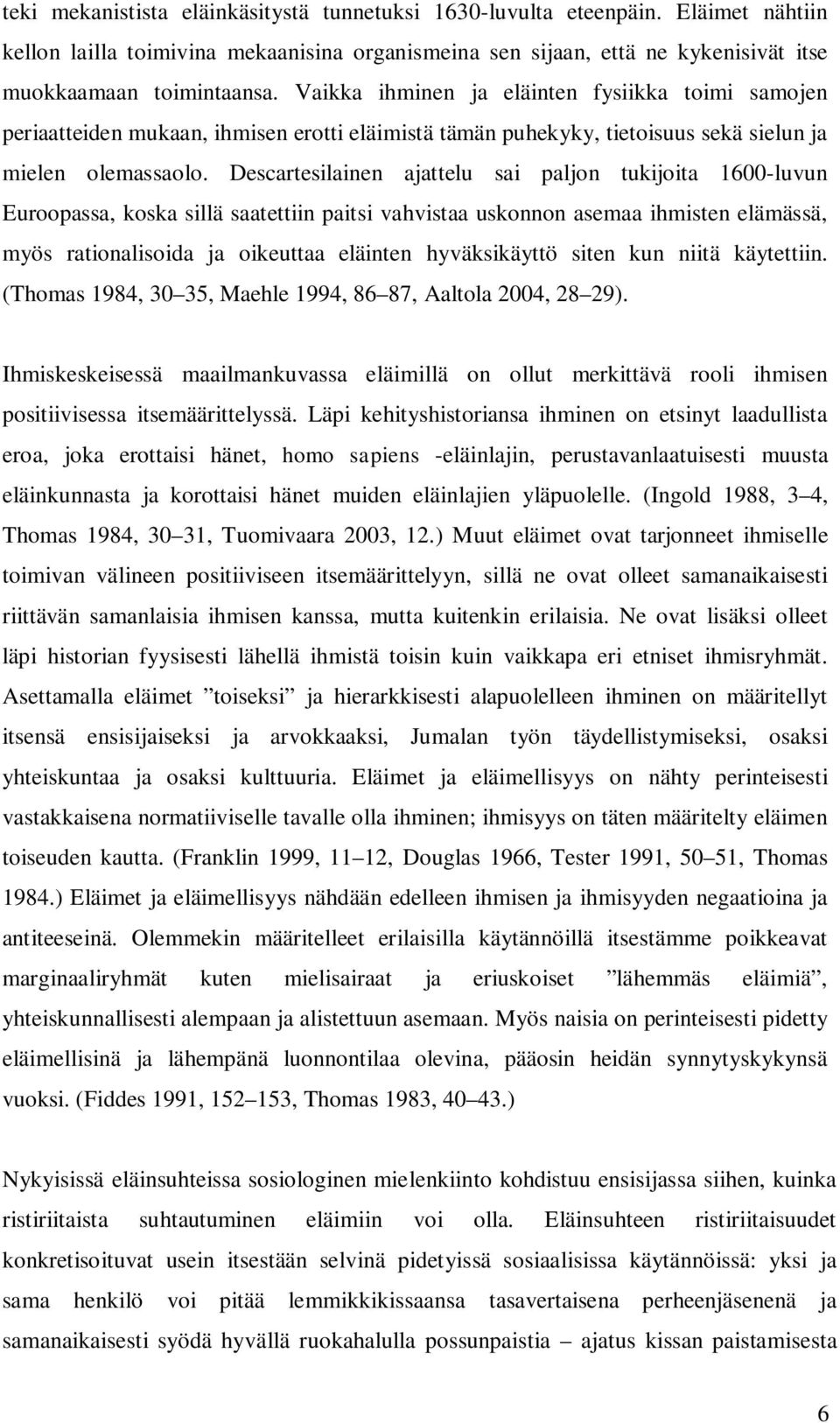 teki mekanistista eläinkäsitystä tunnetuksi 1630-luvulta eteenpäin. Eläimet nähtiin kellon lailla toimivina mekaanisina organismeina sen sijaan, että ne kykenisivät itse muokkaamaan toimintaansa. Vaikka ihminen ja eläinten fysiikka toimi samojen periaatteiden mukaan, ihmisen erotti eläimistä tämän puhekyky, tietoisuus sekä sielun ja mielen olemassaolo. Descartesilainen ajattelu sai paljon tukijoita 1600-luvun Euroopassa, koska sillä saatettiin paitsi vahvistaa uskonnon asemaa ihmisten elämässä, myös rationalisoida ja oikeuttaa eläinten hyväksikäyttö siten kun niitä käytettiin. (Thomas 1984, 30 35, Maehle 1994, 86 87, Aaltola 2004, 28 29).

Ihmiskeskeisessä maailmankuvassa eläimillä on ollut merkittävä rooli ihmisen positiivisessa itsemäärittelyssä. Läpi kehityshistoriansa ihminen on etsinyt laadullista eroa, joka erottaisi hänet, homo sapiens -eläinlajin, perustavanlaatuisesti muusta eläinkunnasta ja korottaisi hänet muiden eläinlajien yläpuolelle. (Ingold 1988, 3 4, Thomas 1984, 30 31, Tuomivaara 2003, 12.) Muut eläimet ovat tarjonneet ihmiselle toimivan välineen positiiviseen itsemäärittelyyn, sillä ne ovat olleet samanaikaisesti riittävän samanlaisia ihmisen kanssa, mutta kuitenkin erilaisia. Ne ovat lisäksi olleet läpi historian fyysisesti lähellä ihmistä toisin kuin vaikkapa eri etniset ihmisryhmät. Asettamalla eläimet ”toiseksi” ja hierarkkisesti alapuolelleen ihminen on määritellyt itsensä ensisijaiseksi ja arvokkaaksi, Jumalan työn täydellistymiseksi, osaksi yhteiskuntaa ja osaksi kulttuuria. Eläimet ja eläimellisyys on nähty perinteisesti vastakkaisena normatiiviselle tavalle olla ihminen; ihmisyys on täten määritelty eläimen toiseuden kautta. (Franklin 1999, 11 12, Douglas 1966, Tester 1991, 50 51, Thomas 1984.) Eläimet ja eläimellisyys nähdään edelleen ihmisen ja ihmisyyden negaatioina ja antiteeseinä. Olemmekin määritelleet erilaisilla käytännöillä itsestämme poikkeavat marginaaliryhmät kuten mielisairaat ja eriuskoiset ”lähemmäs eläimiä”, yhteiskunnallisesti alempaan ja alistettuun asemaan. Myös naisia on perinteisesti pidetty eläimellisinä ja lähempänä luonnontilaa olevina, pääosin heidän synnytyskykynsä vuoksi. (Fiddes 1991, 152 153, Thomas 1983, 40 43.)

Nykyisissä eläinsuhteissa sosiologinen mielenkiinto kohdistuu ensisijassa siihen, kuinka ristiriitaista suhtautuminen eläimiin voi olla. Eläinsuhteen ristiriitaisuudet konkretisoituvat usein itsestään selvinä pidetyissä sosiaalisissa käytännöissä: yksi ja sama henkilö voi pitää lemmikkikissaansa tasavertaisena perheenjäsenenä ja samanaikaisesti syödä hyvällä ruokahalulla possunpaistia – ajatus kissan paistamisesta

6